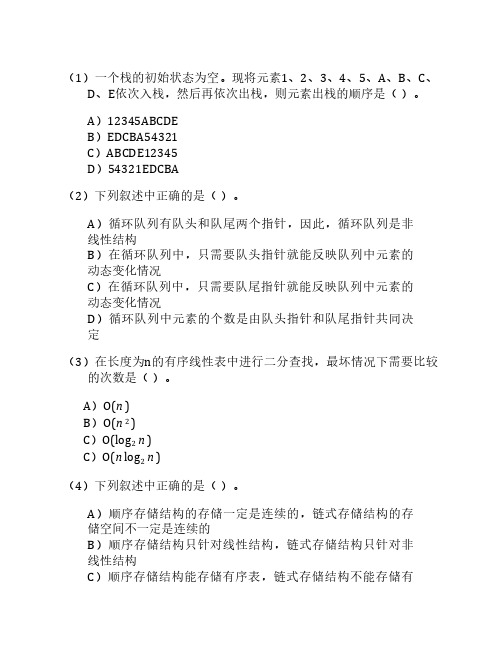 （1）一个栈的初始状态为空。现将元素1、2、3、4、5、A、B、C、D、E依次入栈，然后再依次出栈，则元素出栈的顺序是（ ）。

A）12345ABCDE
B）EDCBA54321
C）ABCDE12345
D）54321EDCBA

（2）下列叙述中正确的是（ ）。

A）循环队列有队头和队尾两个指针，因此，循环队列是非线性结构
B）在循环队列中，只需要队头指针就能反映队列中元素的动态变化情况
C）在循环队列中，只需要队尾指针就能反映队列中元素的动态变化情况
D）循环队列中元素的个数是由队头指针和队尾指针共同决定

（3）在长度为n的有序线性表中进行二分查找，最坏情况下需要比较的次数是（ ）。

A）$O(n)$
B）$O(n^2)$
C）$O(\log_2 n)$
C）$O(n\log_2 n)$

（4）下列叙述中正确的是（ ）。

A）顺序存储结构的存储一定是连续的，链式存储结构的存储空间不一定是连续的
B）顺序存储结构只针对线性结构，链式存储结构只针对非线性结构
C）顺序存储结构能存储有序表，链式存储结构不能存储有